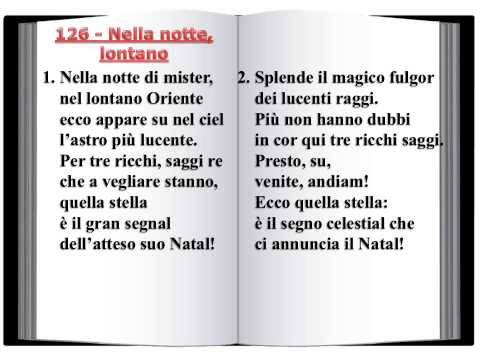 126 - Nella notte, lontano

1. Nella notte di mister,
nel lontano Oriente
ecco appare su nel ciel
l'astro più lucente.
Per tre ricchi, saggi re
che a vegliare stanno,
quella stella
è il gran segnal
dell'atteso suo Natal!

2. Splende il magico fulgor
dei lucenti raggi.
Più non hanno dubbi
in cor qui tre ricchi saggi.
Presto, su,
venite, andiam!
Ecco quella stella:
è il segno celestial che
ci annuncia il Natal!